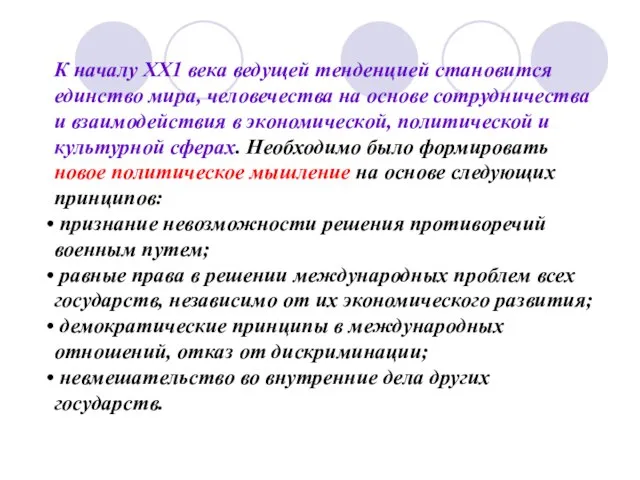 К началу XX1 века ведущей тенденцией становится единство мира, человечества на основе сотрудничества и взаимодействия в экономической, политической и культурной сферах. Необходимо было формировать новое политическое мышление на основе следующих принципов:

• признание невозможности решения противоречий военным путем;
• равные права в решении международных проблем всех государств, независимо от их экономического развития;
• демократические принципы в международных отношений, отказ от дискриминации;
• невмешательство во внутренние дела других государств.